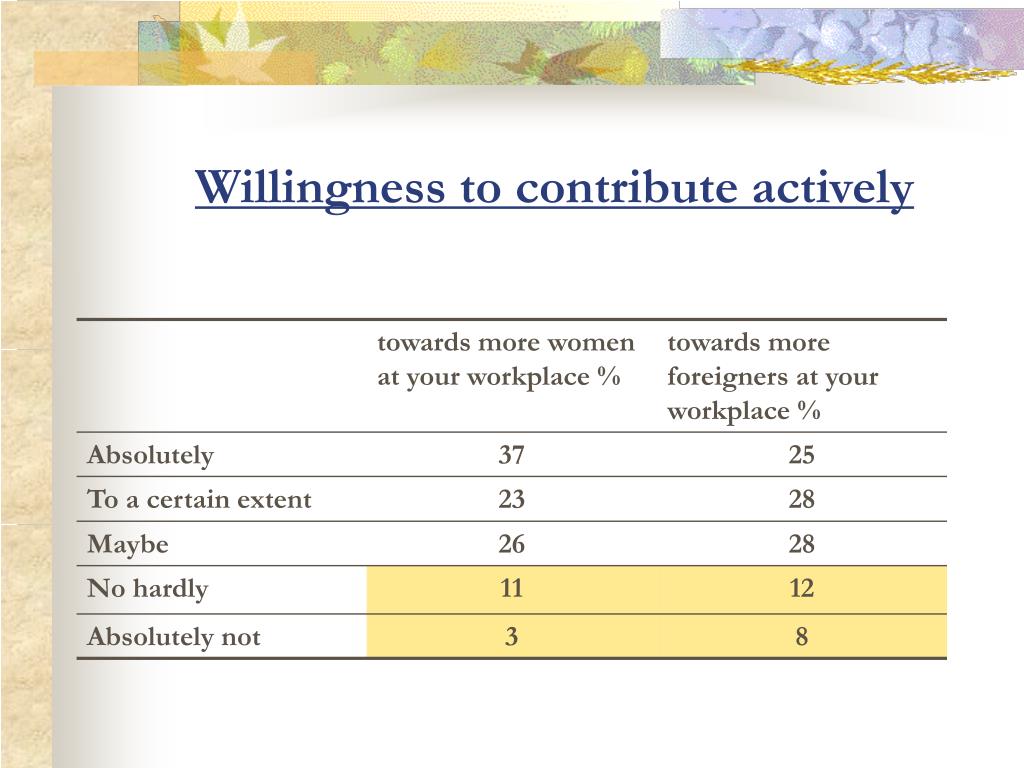 Willingness to contribute actively

| | towards more women at your workplace % | towards more foreigners at your workplace % |
|---|---|---|
| Absolutely | 37 | 25 |
| To a certain extent | 23 | 28 |
| Maybe | 26 | 28 |
| No hardly | 11 | 12 |
| Absolutely not | 3 | 8 |